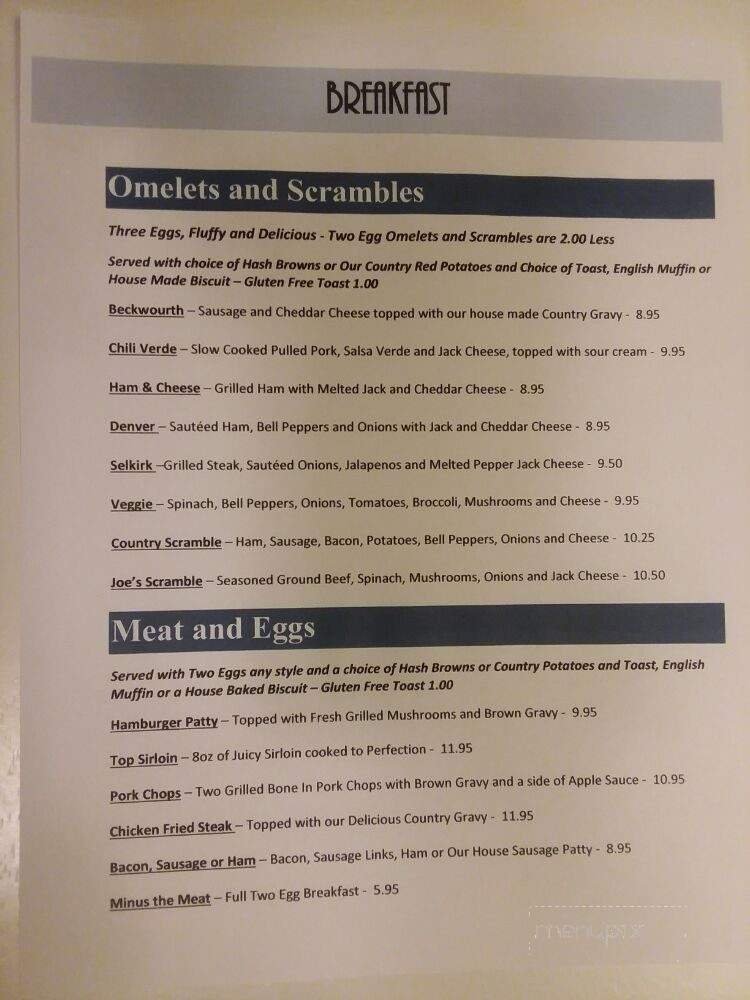 BREAKFAST

Omelets and Scrambles

Three Eggs, Fluffy and Delicious - Two Egg Omelets and Scrambles are 2.00 Less

Served with choice of Hash Browns or Our Country Red Potatoes and Choice of Toast, English Muffin or House Made Biscuit – Gluten Free Toast 1.00

Beckwourth – Sausage and Cheddar Cheese topped with our house made Country Gravy - 8.95

Chili Verde – Slow Cooked Pulled Pork, Salsa Verde and Jack Cheese, topped with sour cream - 9.95

Ham & Cheese – Grilled Ham with Melted Jack and Cheddar Cheese - 8.95

Denver – Sautéed Ham, Bell Peppers and Onions with Jack and Cheddar Cheese - 8.95

Selkirk –Grilled Steak, Sautéed Onions, Jalapenos and Melted Pepper Jack Cheese - 9.50

Veggie – Spinach, Bell Peppers, Onions, Tomatoes, Broccoli, Mushrooms and Cheese - 9.95

Country Scramble – Ham, Sausage, Bacon, Potatoes, Bell Peppers, Onions and Cheese - 10.25

Joe's Scramble – Seasoned Ground Beef, Spinach, Mushrooms, Onions and Jack Cheese - 10.50

Meat and Eggs

Served with Two Eggs any style and a choice of Hash Browns or Country Potatoes and Toast, English Muffin or a House Baked Biscuit – Gluten Free Toast 1.00

Hamburger Patty – Topped with Fresh Grilled Mushrooms and Brown Gravy - 9.95

Top Sirloin – 8oz of Juicy Sirloin cooked to Perfection - 11.95

Pork Chops – Two Grilled Bone In Pork Chops with Brown Gravy and a side of Apple Sauce - 10.95

Chicken Fried Steak – Topped with our Delicious Country Gravy - 11.95

Bacon, Sausage or Ham – Bacon, Sausage Links, Ham or Our House Sausage Patty - 8.95

Minus the Meat – Full Two Egg Breakfast - 5.95

menupix